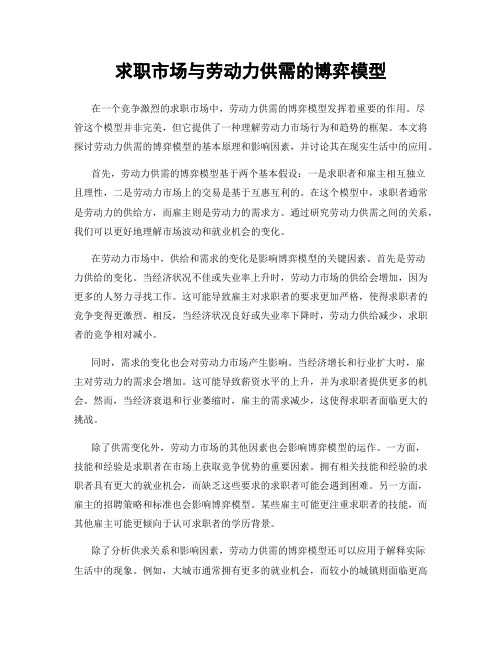 求职市场与劳动力供需的博弈模型

在一个竞争激烈的求职市场中，劳动力供需的博弈模型发挥着重要的作用。尽管这个模型并非完美，但它提供了一种理解劳动力市场行为和趋势的框架。本文将探讨劳动力供需的博弈模型的基本原理和影响因素，并讨论其在现实生活中的应用。

首先，劳动力供需的博弈模型基于两个基本假设：一是求职者和雇主相互独立且理性，二是劳动力市场上的交易是基于互惠互利的。在这个模型中，求职者通常是劳动力的供给方，而雇主则是劳动力的需求方。通过研究劳动力供需之间的关系，我们可以更好地理解市场波动和就业机会的变化。

在劳动力市场中，供给和需求的变化是影响博弈模型的关键因素。首先是劳动力供给的变化。当经济状况不佳或失业率上升时，劳动力市场的供给会增加，因为更多的人努力寻找工作。这可能导致雇主对求职者的要求更加严格，使得求职者的竞争变得更激烈。相反，当经济状况良好或失业率下降时，劳动力供给减少，求职者的竞争相对减小。

同时，需求的变化也会对劳动力市场产生影响。当经济增长和行业扩大时，雇主对劳动力的需求会增加。这可能导致薪资水平的上升，并为求职者提供更多的机会。然而，当经济衰退和行业萎缩时，雇主的需求减少，这使得求职者面临更大的挑战。

除了供需变化外，劳动力市场的其他因素也会影响博弈模型的运作。一方面，技能和经验是求职者在市场上获取竞争优势的重要因素。拥有相关技能和经验的求职者具有更大的就业机会，而缺乏这些要求的求职者可能会遇到困难。另一方面，雇主的招聘策略和标准也会影响博弈模型。某些雇主可能更注重求职者的技能，而其他雇主可能更倾向于认可求职者的学历背景。

除了分析供求关系和影响因素，劳动力供需的博弈模型还可以应用于解释实际生活中的现象。例如，大城市通常拥有更多的就业机会，而较小的城镇则面临更高